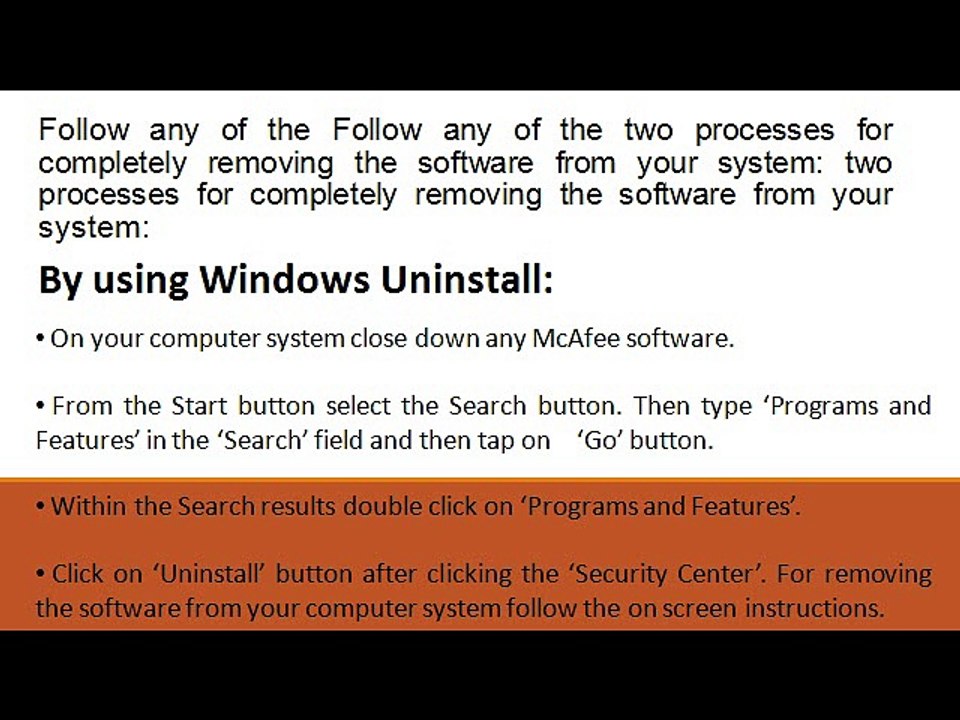 Follow any of the Follow any of the two processes for completely removing the software from your system: two processes for completely removing the software from your system:

By using Windows Uninstall:

• On your computer system close down any McAfee software.

• From the Start button select the Search button. Then type ‘Programs and Features’ in the ‘Search’ field and then tap on ‘Go’ button.

• Within the Search results double click on ‘Programs and Features’.

• Click on ‘Uninstall’ button after clicking the ‘Security Center’. For removing the software from your computer system follow the on screen instructions.